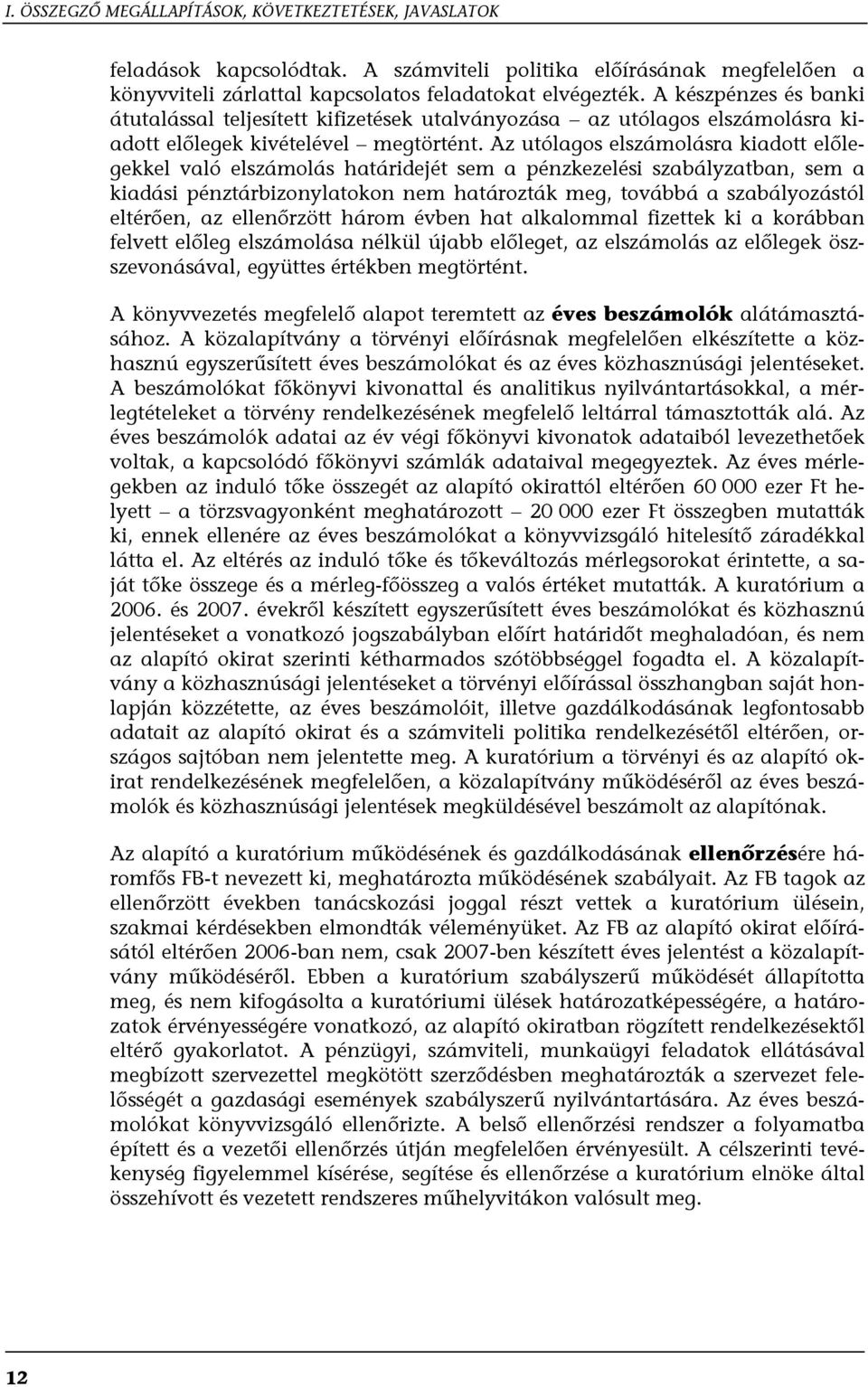 I. ÖSSZEGZŐ MEGÁLLAPÍTÁSOK, KÖVETKEZTETÉSEK, JAVASLATOK

feladások kapcsolódtak. A számviteli politika előírásának megfelelően a könyvviteli zárlattal kapcsolatos feladatokat elvégezték. A készpénzes és banki átutalással teljesített kifizetések utalványozása – az utólagos elszámolásra kiadott előlegek kivételével – megtörtént. Az utólagos elszámolásra kiadott előlegekkel való elszámolás határidejét sem a pénzkezelési szabályzatban, sem a kiadási pénztárbizonylatokon nem határozták meg, továbbá a szabályozástól eltérően, az ellenőrzött három évben hat alkalommal fizettek ki a korábban felvett előleg elszámolása nélkül újabb előleget, az elszámolás az előlegek összevonásával, együttes értékben megtörtént.

A könyvvezetés megfelelő alapot teremtett az éves beszámolók alátámasztásához. A közalapítvány a törvényi előírásnak megfelelően elkészítette a közhasznú egyszerűsített éves beszámolókat és az éves közhasznúsági jelentéseket. A beszámolókat főkönyvi kivonattal és analitikus nyilvántartásokkal, a mérlegtételeket a törvény rendelkezésének megfelelő leltárral támasztották alá. Az éves beszámolók adatai az év végi főkönyvi kivonatok adataiból levezethetőek voltak, a kapcsolódó főkönyvi számlák adataival megegyeztek. Az éves mérlegekben az induló tőke összegét az alapító okirattól eltérően 60 000 ezer Ft helyett – a törzsvagyonként meghatározott – 20 000 ezer Ft összegben mutatták ki, ennek ellenére az éves beszámolókat a könyvvizsgáló hitelesítő záradékkal látta el. Az eltérés az induló tőke és tőkeváltozás mérlegsorokat érintette, a saját tőke összege és a mérleg-főösszeg a valós értéket mutatták. A kuratórium a 2006. és 2007. évekről készített egyszerűsített éves beszámolókat és közhasznú jelentéseket a vonatkozó jogszabályban előírt határidőt meghaladóan, és nem az alapító okirat szerinti kétharmados szótöbbséggel fogadta el. A közalapítvány a közhasznúsági jelentéseket a törvényi előírással összhangban saját honlapján közzétette, az éves beszámolóit, illetve gazdálkodásának legfontosabb adatait az alapító okirat és a számviteli politika rendelkezésétől eltérően, országos sajtóban nem jelentette meg. A kuratórium a törvényi és az alapító okirat rendelkezésének megfelelően, a közalapítvány működéséről az éves beszámolók és közhasznúsági jelentések megküldésével beszámolt az alapítónak.

Az alapító a kuratórium működésének és gazdálkodásának ellenőrzésére háromfős FB-t nevezett ki, meghatározta működésének szabályait. Az FB tagok az ellenőrzött években tanácskozási joggal részt vettek a kuratórium ülésein, szakmai kérdésekben elmondták véleményüket. Az FB az alapító okirat előírásától eltérően 2006-ban nem, csak 2007-ben készített éves jelentést a közalapítvány működéséről. Ebben a kuratórium szabályszerű működését állapította meg, és nem kifogásolta a kuratóriumi ülések határozatképességére, a határozatok érvényességére vonatkozó, az alapító okiratban rögzített rendelkezésektől eltérő gyakorlatot. A pénzügyi, számviteli, munkaügyi feladatok ellátásával megbízott szervezettel megkötött szerződésben meghatározták a szervezet felelősségét a gazdasági események szabályszerű nyilvántartására. Az éves beszámolókat könyvvizsgáló ellenőrizte. A belső ellenőrzési rendszer a folyamatba épített és a vezetői ellenőrzés útján megfelelően érvényesült. A célszerinti tevékenység figyelemmel kísérése, segítése és ellenőrzése a kuratórium elnöke által összehívott és vezetett rendszeres műhelyvitákon valósult meg.

12